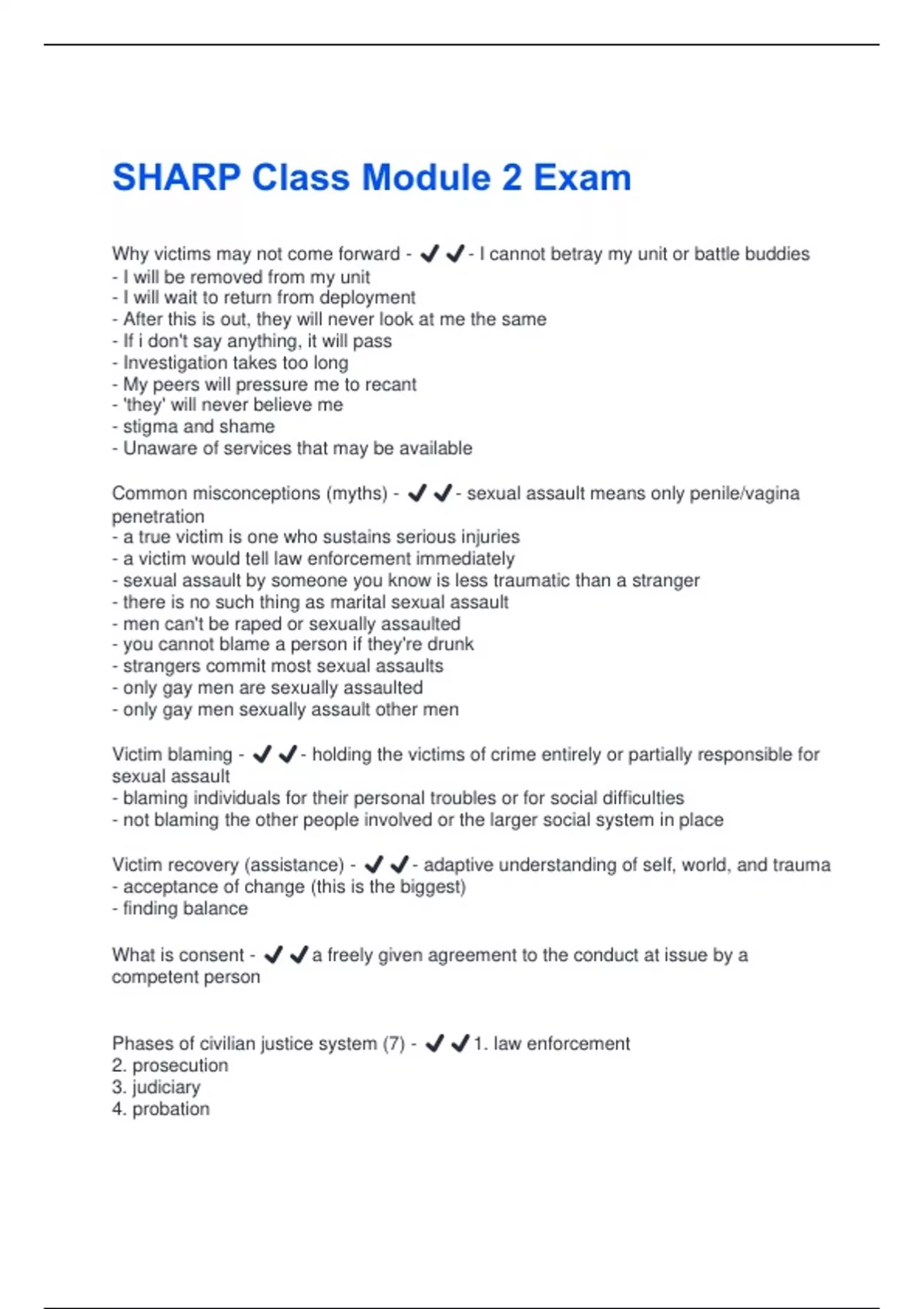 SHARP Class Module 2 Exam

Why victims may not come forward - ✔✔- I cannot betray my unit or battle buddies
- I will be removed from my unit
- I will wait to return from deployment
- After this is out, they will never look at me the same
- If i don't say anything, it will pass
- Investigation takes too long
- My peers will pressure me to recant
- 'they' will never believe me
- stigma and shame
- Unaware of services that may be available

Common misconceptions (myths) - ✔✔- sexual assault means only penile/vagina penetration
- a true victim is one who sustains serious injuries
- a victim would tell law enforcement immediately
- sexual assault by someone you know is less traumatic than a stranger
- there is no such thing as marital sexual assault
- men can't be raped or sexually assaulted
- you cannot blame a person if they're drunk
- strangers commit most sexual assaults
- only gay men are sexually assaulted
- only gay men sexually assault other men

Victim blaming - ✔✔- holding the victims of crime entirely or partially responsible for sexual assault
- blaming individuals for their personal troubles or for social difficulties
- not blaming the other people involved or the larger social system in place

Victim recovery (assistance) - ✔✔- adaptive understanding of self, world, and trauma
- acceptance of change (this is the biggest)
- finding balance

What is consent - ✔✔a freely given agreement to the conduct at issue by a competent person

Phases of civilian justice system (7) - ✔✔1. law enforcement
2. prosecution
3. judiciary
4. probation